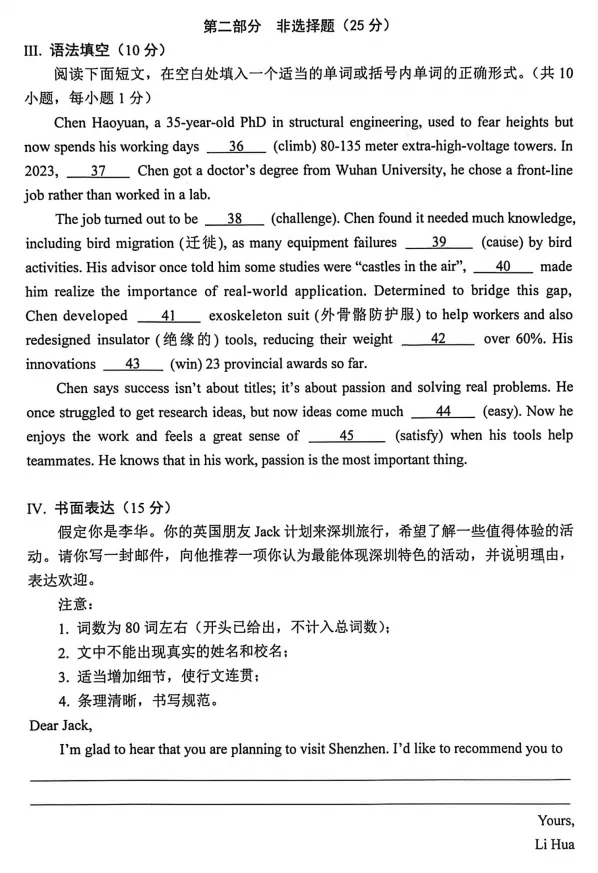 第二部分 非选择题（25 分）

III. 语法填空（10 分）

阅读下面短文，在空白处填入一个适当的单词或括号内单词的正确形式。（共 10 小题，每小题 1 分）

Chen Haoyuan, a 35-year-old PhD in structural engineering, used to fear heights but now spends his working days ___36___ (climb) 80-135 meter extra-high-voltage towers. In 2023, ___37___ Chen got a doctor's degree from Wuhan University, he chose a front-line job rather than worked in a lab.

The job turned out to be ___38___ (challenge). Chen found it needed much knowledge, including bird migration (迁徙), as many equipment failures ___39___ (cause) by bird activities. His advisor once told him some studies were "castles in the air", ___40___ made him realize the importance of real-world application. Determined to bridge this gap, Chen developed ___41___ exoskeleton suit (外骨骼防护服) to help workers and also redesigned insulator (绝缘的) tools, reducing their weight ___42___ over 60%. His innovations ___43___ (win) 23 provincial awards so far.

Chen says success isn't about titles; it's about passion and solving real problems. He once struggled to get research ideas, but now ideas come much ___44___ (easy). Now he enjoys the work and feels a great sense of ___45___ (satisfy) when his tools help teammates. He knows that in his work, passion is the most important thing.

IV. 书面表达（15 分）

假定你是李华。你的英国朋友 Jack 计划来深圳旅行，希望了解一些值得体验的活动。请你写一封邮件，向他推荐一项你认为最能体现深圳特色的活动，并说明理由，表达欢迎。

注意：

1. 词数为 80 词左右（开头已给出，不计入总词数）；
2. 文中不能出现真实的姓名和校名；
3. 适当增加细节，使行文连贯；
4. 条理清晰，书写规范。

Dear Jack,

I'm glad to hear that you are planning to visit Shenzhen. I'd like to recommend you to

Yours,
Li Hua